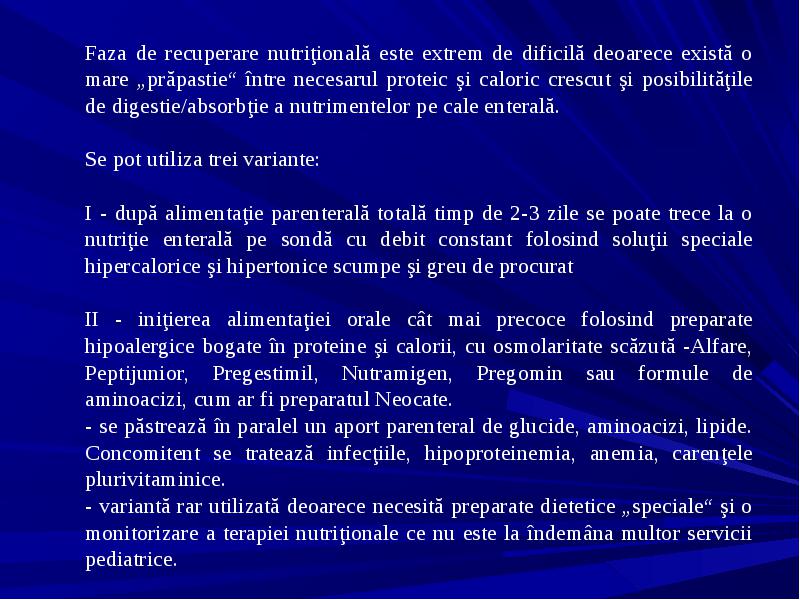 Faza de recuperare nutriţională este extrem de dificilă deoarece există o mare „prăpastie“ între necesarul proteic şi caloric crescut şi posibilităţile de digestie/absorbţie a nutrimentelor pe cale enterală.

Se pot utiliza trei variante:

I - după alimentaţie parenterală totală timp de 2-3 zile se poate trece la o nutriţie enterală pe sondă cu debit constant folosind soluţii speciale hipercalorice şi hipertonice scumpe şi greu de procurat

II - iniţierea alimentaţiei orale cât mai precoce folosind preparate hipoalergice bogate în proteine şi calorii, cu osmolaritate scăzută -Alfare, Peptijunior, Pregestimil, Nutramigen, Pregomin sau formule de aminoacizi, cum ar fi preparatul Neocate.
- se păstrează în paralel un aport parenteral de glucide, aminoacizi, lipide. Concomitent se tratează infecţiile, hipoproteinemia, anemia, carenţele plurivitaminice.
- variantă rar utilizată deoarece necesită preparate dietetice „speciale“ şi o monitorizare a terapiei nutriţionale ce nu este la îndemâna multor servicii pediatrice.